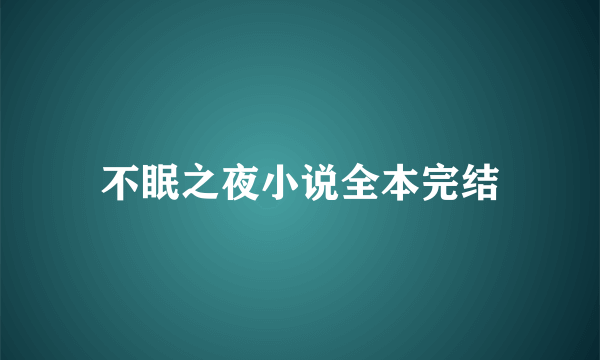 不眠之夜小说全本完结